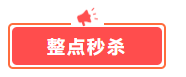 整点秒杀